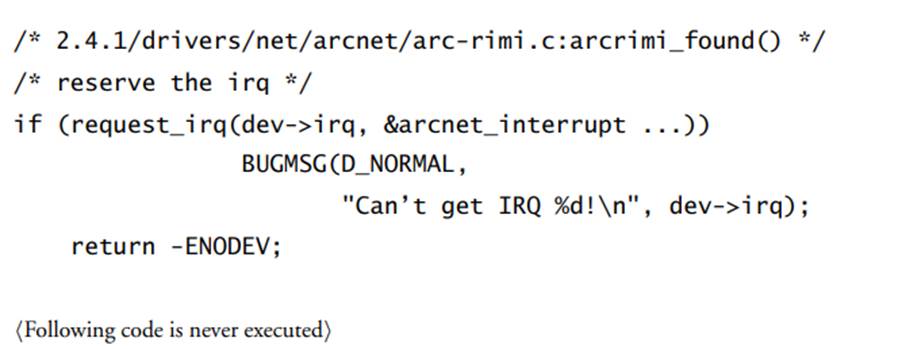 /* 2.4.1/drivers/net/arcnet/arc-rimi.c:arcrimi_found() */
/* reserve the irq */
if (request_irq(dev->irq, &arcnet_interrupt ...))
BUGMSG(D_NORMAL,
"Can't get IRQ %d!\n", dev->irq);
return -ENODEV;

⟨Following code is never executed⟩